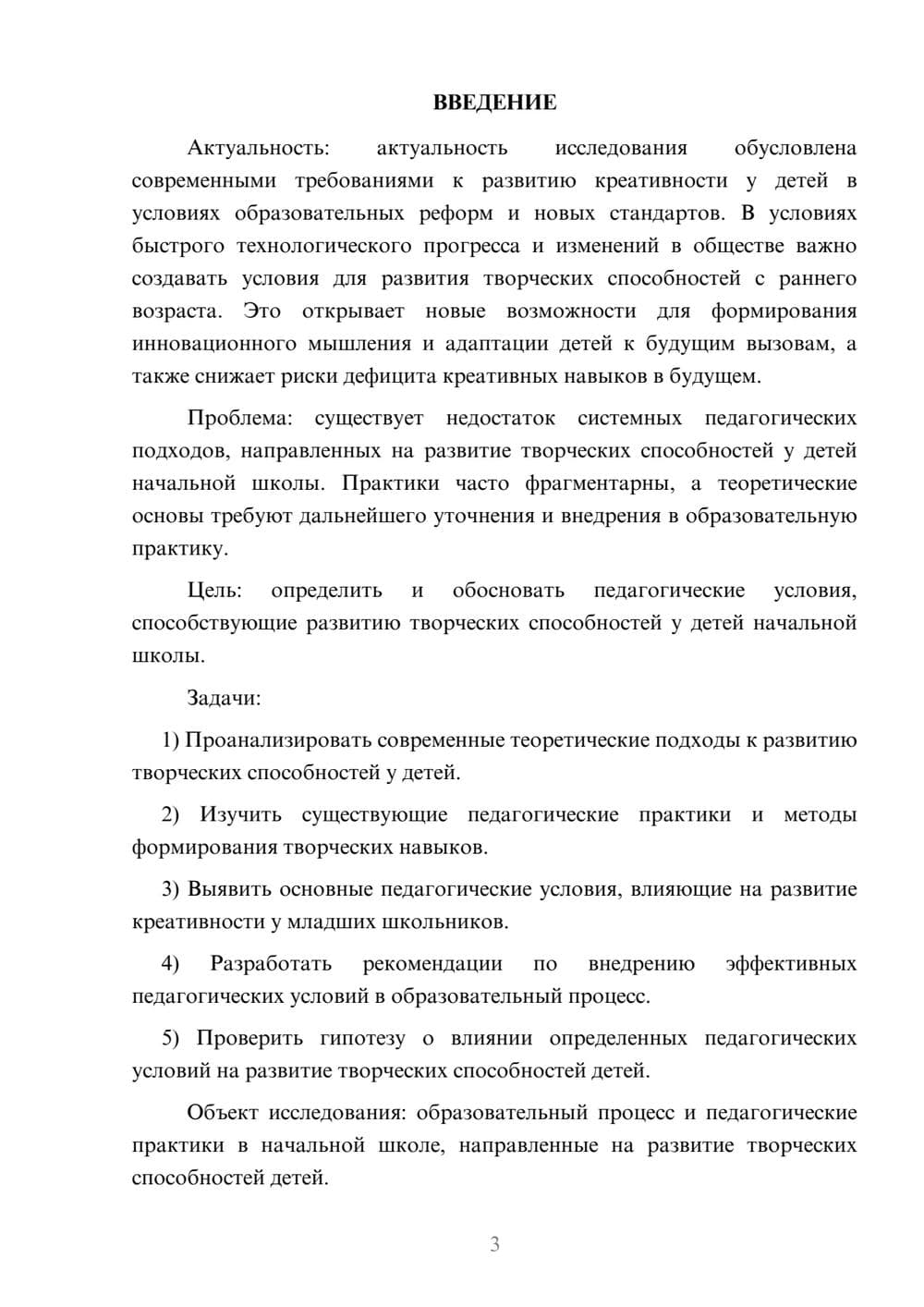 ВВЕДЕНИЕ

Актуальность: актуальность исследования обусловлена современными требованиями к развитию креативности у детей в условиях образовательных реформ и новых стандартов. В условиях быстрого технологического прогресса и изменений в обществе важно создавать условия для развития творческих способностей с раннего возраста. Это открывает новые возможности для формирования инновационного мышления и адаптации детей к будущим вызовам, а также снижает риски дефицита креативных навыков в будущем.

Проблема: существует недостаток системных педагогических подходов, направленных на развитие творческих способностей у детей начальной школы. Практики часто фрагментарны, а теоретические основы требуют дальнейшего уточнения и внедрения в образовательную практику.

Цель: определить и обосновать педагогические условия, способствующие развитию творческих способностей у детей начальной школы.

Задачи:

1) Проанализировать современные теоретические подходы к развитию творческих способностей у детей.

2) Изучить существующие педагогические практики и методы формирования творческих навыков.

3) Выявить основные педагогические условия, влияющие на развитие креативности у младших школьников.

4) Разработать рекомендации по внедрению эффективных педагогических условий в образовательный процесс.

5) Проверить гипотезу о влиянии определенных педагогических условий на развитие творческих способностей детей.

Объект исследования: образовательный процесс и педагогические практики в начальной школе, направленные на развитие творческих способностей детей.

3